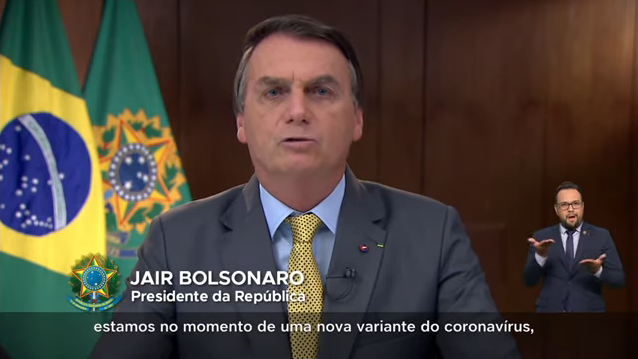 JAIR BOLSONARO
Presidente da República

estamos no momento de uma nova variante do coronavírus,